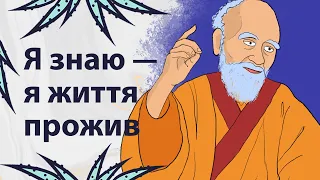 Я знаю —
я життя
прожив